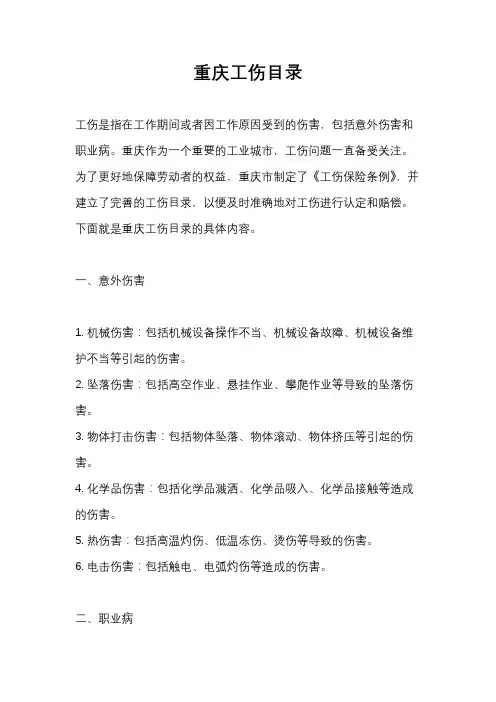 重庆工伤目录

工伤是指在工作期间或者因工作原因受到的伤害，包括意外伤害和职业病。重庆作为一个重要的工业城市，工伤问题一直备受关注。为了更好地保障劳动者的权益，重庆市制定了《工伤保险条例》，并建立了完善的工伤目录，以便及时准确地对工伤进行认定和赔偿。下面就是重庆工伤目录的具体内容。

一、意外伤害

1. 机械伤害：包括机械设备操作不当、机械设备故障、机械设备维护不当等引起的伤害。
2. 坠落伤害：包括高空作业、悬挂作业、攀爬作业等导致的坠落伤害。
3. 物体打击伤害：包括物体坠落、物体滚动、物体挤压等引起的伤害。
4. 化学品伤害：包括化学品溅洒、化学品吸入、化学品接触等造成的伤害。
5. 热伤害：包括高温灼伤、低温冻伤、烫伤等导致的伤害。
6. 电击伤害：包括触电、电弧灼伤等造成的伤害。

二、职业病